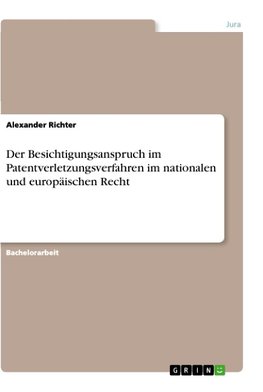 Jura

Alexander Richter

Der Besichtigungsanspruch im Patentverletzungsverfahren im nationalen und europäischen Recht

Bachelorarbeit

GRIN